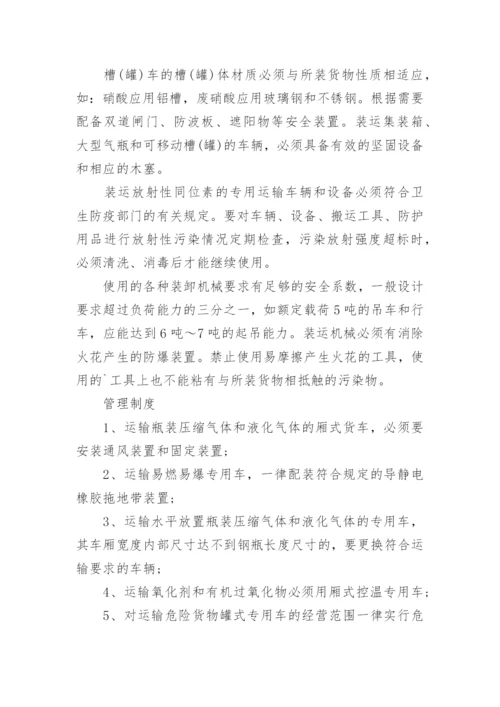 槽(罐)车的槽(罐)体材质必须与所装货物性质相适应，如：硝酸应用铝槽，废硝酸应用玻璃钢和不锈钢。根据需要配备双道闸门、防波板、遮阳物等安全装置。装运集装箱、大型气瓶和可移动槽(罐)的车辆，必须具备有效的坚固设备和相应的木塞。

装运放射性同位素的专用运输车辆和设备必须符合卫生防疫部门的有关规定。要对车辆、设备、搬运工具、防护用品进行放射性污染情况定期检查，污染放射强度超标时，必须清洗、消毒后才能继续使用。

使用的各种装卸机械要求有足够的安全系数，一般设计要求超过负荷能力的三分之一，如额定载荷5吨的吊车和行车，应能达到6吨～7吨的起吊能力。装运机械必须有消除火花产生的防爆装置。禁止使用易摩擦产生火花的工具，使用的`工具上也不能粘有与所装货物相抵触的污染物。

管理制度

1、运输瓶装压缩气体和液化气体的厢式货车，必须要安装通风装置和固定装置;

2、运输易燃易爆专用车，一律配装符合规定的导静电橡胶拖地带装置;

3、运输水平放置瓶装压缩气体和液化气体的专用车，其车厢宽度内部尺寸达不到钢瓶长度尺寸的，要更换符合运输要求的车辆;

4、运输氧化剂和有机过氧化物必须用厢式控温专用车;

5、对运输危险货物罐式专用车的经营范围一律实行危